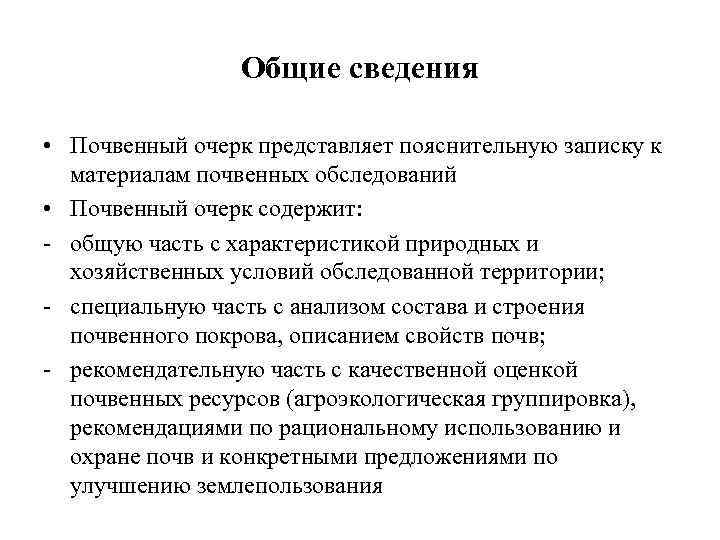 Общие сведения

• Почвенный очерк представляет пояснительную записку к материалам почвенных обследований

• Почвенный очерк содержит:

- общую часть с характеристикой природных и хозяйственных условий обследованной территории;

- специальную часть с анализом состава и строения почвенного покрова, описанием свойств почв;

- рекомендательную часть с качественной оценкой почвенных ресурсов (агроэкологическая группировка), рекомендациями по рациональному использованию и охране почв и конкретными предложениями по улучшению землепользования